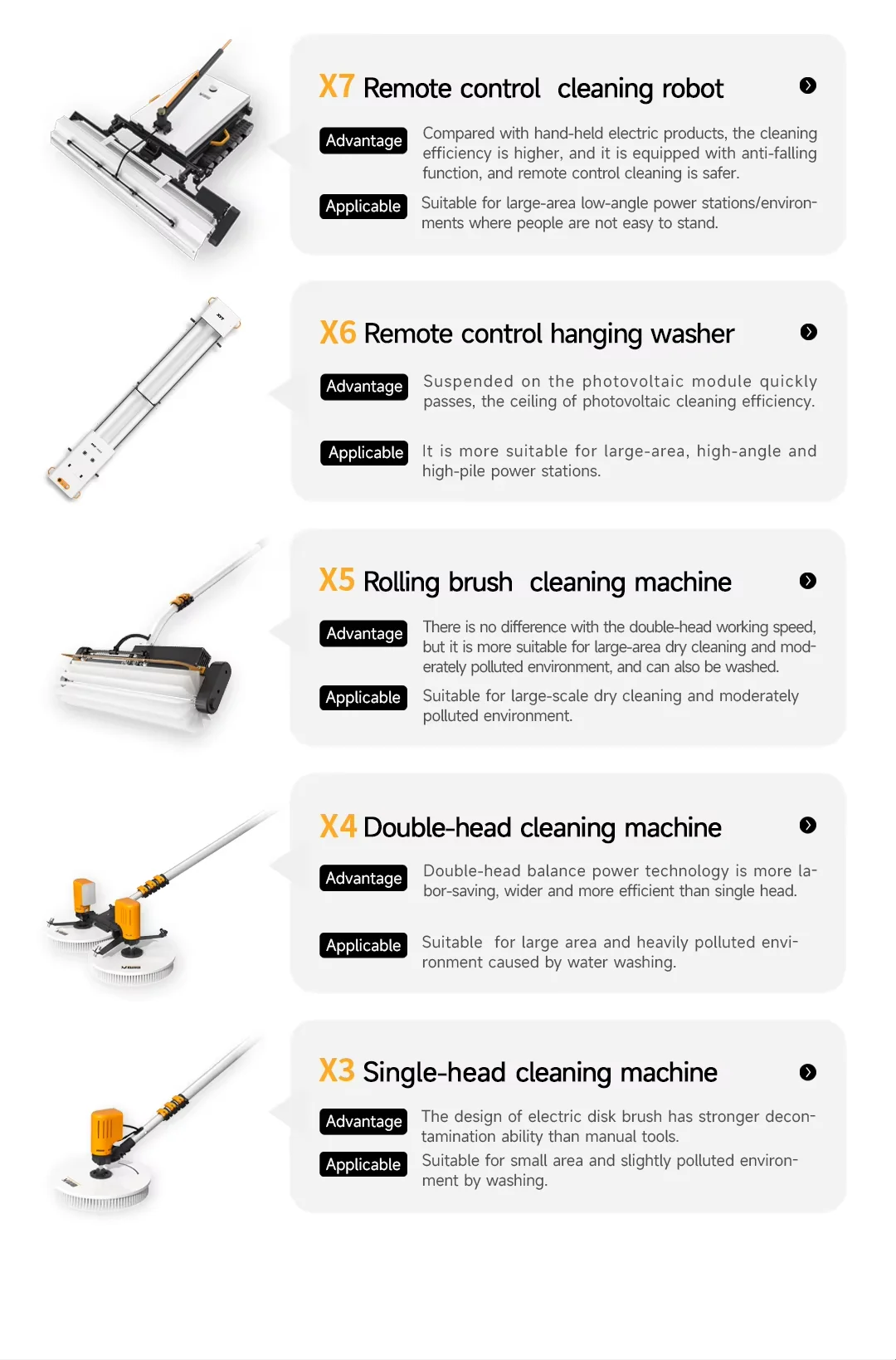 X7 Remote control cleaning robot

Advantage
Compared with hand-held electric products, the cleaning efficiency is higher, and it is equipped with anti-falling function, and remote control cleaning is safer.

Applicable
Suitable for large-area low-angle power stations/environments where people are not easy to stand.

X6 Remote control hanging washer

Advantage
Suspended on the photovoltaic module quickly passes, the ceiling of photovoltaic cleaning efficiency.

Applicable
It is more suitable for large-area, high-angle and high-pile power stations.

X5 Rolling brush cleaning machine

Advantage
There is no difference with the double-head working speed, but it is more suitable for large-area dry cleaning and moderately polluted environment, and can also be washed.

Applicable
Suitable for large-scale dry cleaning and moderately polluted environment.

X4 Double-head cleaning machine

Advantage
Double-head balance power technology is more labor-saving, wider and more efficient than single head.

Applicable
Suitable for large area and heavily polluted environment caused by water washing.

X3 Single-head cleaning machine

Advantage
The design of electric disk brush has stronger decontamination ability than manual tools.

Applicable
Suitable for small area and slightly polluted environment by washing.